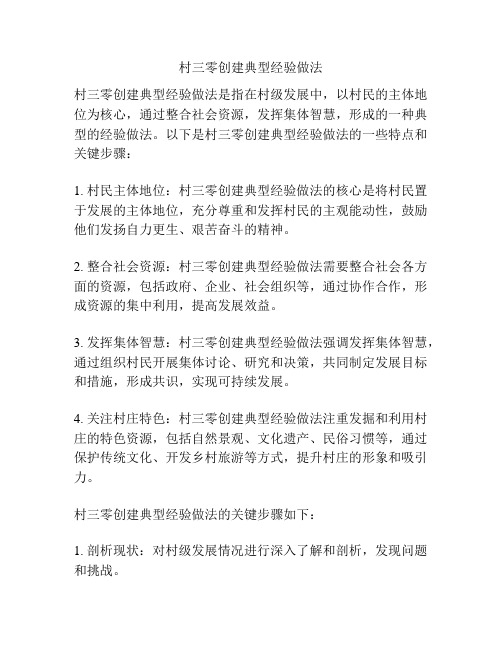 村三零创建典型经验做法

村三零创建典型经验做法是指在村级发展中，以村民的主体地位为核心，通过整合社会资源，发挥集体智慧，形成的一种典型的经验做法。以下是村三零创建典型经验做法的一些特点和关键步骤：

1. 村民主体地位：村三零创建典型经验做法的核心是将村民置于发展的主体地位，充分尊重和发挥村民的主观能动性，鼓励他们发扬自力更生、艰苦奋斗的精神。

2. 整合社会资源：村三零创建典型经验做法需要整合社会各方面的资源，包括政府、企业、社会组织等，通过协作合作，形成资源的集中利用，提高发展效益。

3. 发挥集体智慧：村三零创建典型经验做法强调发挥集体智慧，通过组织村民开展集体讨论、研究和决策，共同制定发展目标和措施，形成共识，实现可持续发展。

4. 关注村庄特色：村三零创建典型经验做法注重发掘和利用村庄的特色资源，包括自然景观、文化遗产、民俗习惯等，通过保护传统文化、开发乡村旅游等方式，提升村庄的形象和吸引力。

村三零创建典型经验做法的关键步骤如下：

1. 剖析现状：对村级发展情况进行深入了解和剖析，发现问题和挑战。